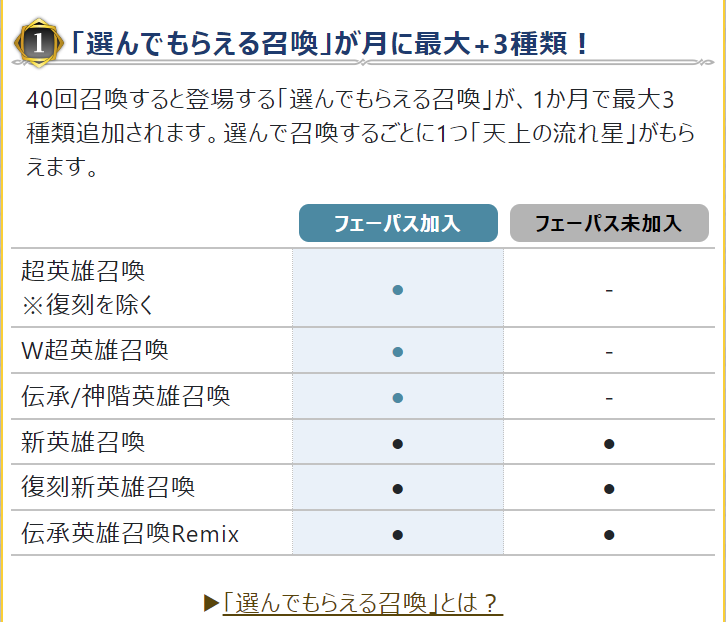 1 「選んでもらえる召喚」が月に最大+3種類！

40回召喚すると登場する「選んでもらえる召喚」が、1か月で最大3種類追加されます。選んで召喚するごとに1つ「天上の流れ星」がもらえます。

|  | フェーパス加入 | フェーパス未加入 |
|---|---|---|
| 超英雄召喚 ※復刻を除く | ● | - |
| W超英雄召喚 | ● | - |
| 伝承/神階英雄召喚 | ● | - |
| 新英雄召喚 | ● | ● |
| 復刻新英雄召喚 | ● | ● |
| 伝承英雄召喚Remix | ● | ● |

▶「選んでもらえる召喚」とは？